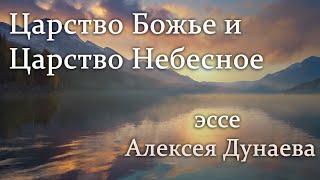 Царство Божье и
Царство Небесное

эссе
Алексея Дунаева